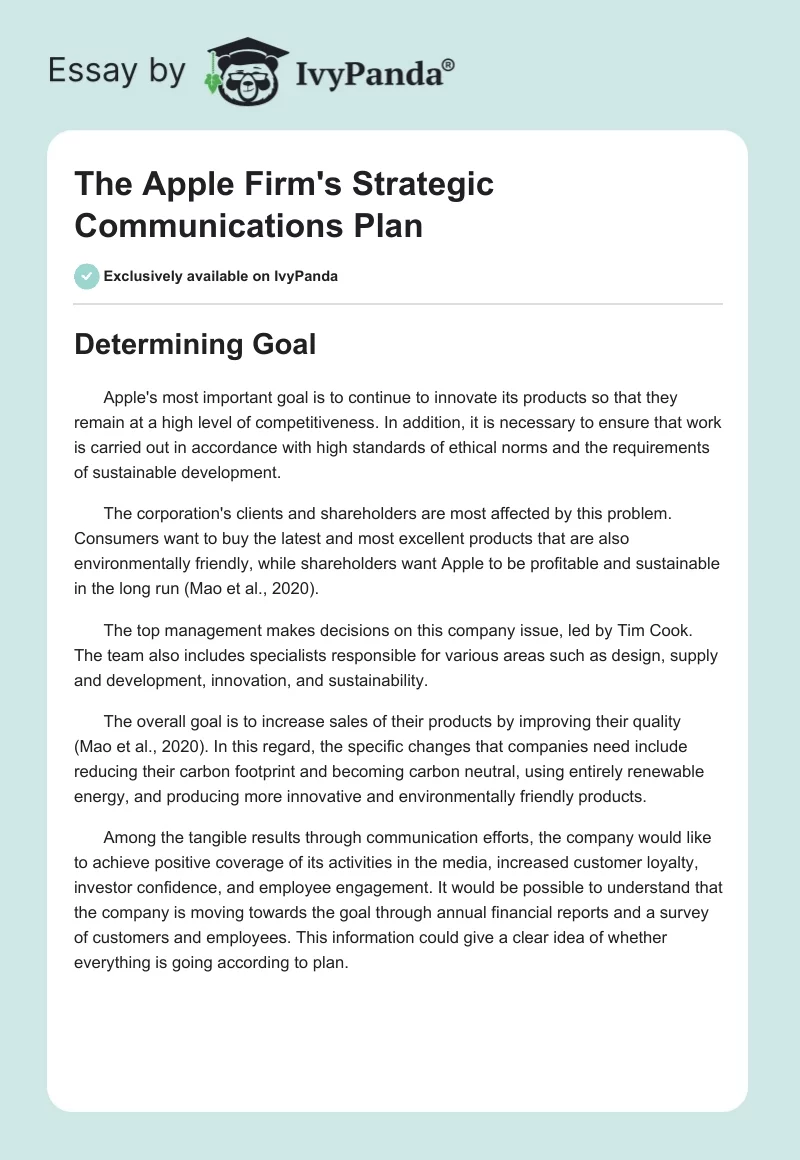 Essay by IvyPanda®

The Apple Firm's Strategic Communications Plan

Exclusively available on IvyPanda

Determining Goal

Apple's most important goal is to continue to innovate its products so that they remain at a high level of competitiveness. In addition, it is necessary to ensure that work is carried out in accordance with high standards of ethical norms and the requirements of sustainable development.

The corporation's clients and shareholders are most affected by this problem. Consumers want to buy the latest and most excellent products that are also environmentally friendly, while shareholders want Apple to be profitable and sustainable in the long run (Mao et al., 2020).

The top management makes decisions on this company issue, led by Tim Cook. The team also includes specialists responsible for various areas such as design, supply and development, innovation, and sustainability.

The overall goal is to increase sales of their products by improving their quality (Mao et al., 2020). In this regard, the specific changes that companies need include reducing their carbon footprint and becoming carbon neutral, using entirely renewable energy, and producing more innovative and environmentally friendly products.

Among the tangible results through communication efforts, the company would like to achieve positive coverage of its activities in the media, increased customer loyalty, investor confidence, and employee engagement. It would be possible to understand that the company is moving towards the goal through annual financial reports and a survey of customers and employees. This information could give a clear idea of whether everything is going according to plan.